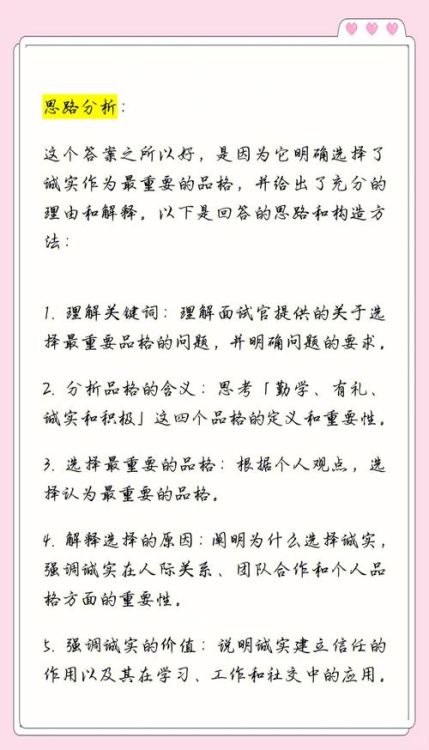 思路分析：

这个答案之所以好，是因为它明确选择了诚实作为最重要的品格，并给出了充分的理由和解释。以下是回答的思路和构造方法：

1. 理解关键词：理解面试官提供的关于选择最重要品格的问题，并明确问题的要求。

2. 分析品格的含义：思考「勤学、有礼、诚实和积极」这四个品格的定义和重要性。

3. 选择最重要的品格：根据个人观点，选择认为最重要的品格。

4. 解释选择的原因：阐明为什么选择诚实，强调诚实在人际关系、团队合作和个人品格方面的重要性。

5. 强调诚实的价值：说明诚实建立信任的作用以及其在学习、工作和社交中的应用。